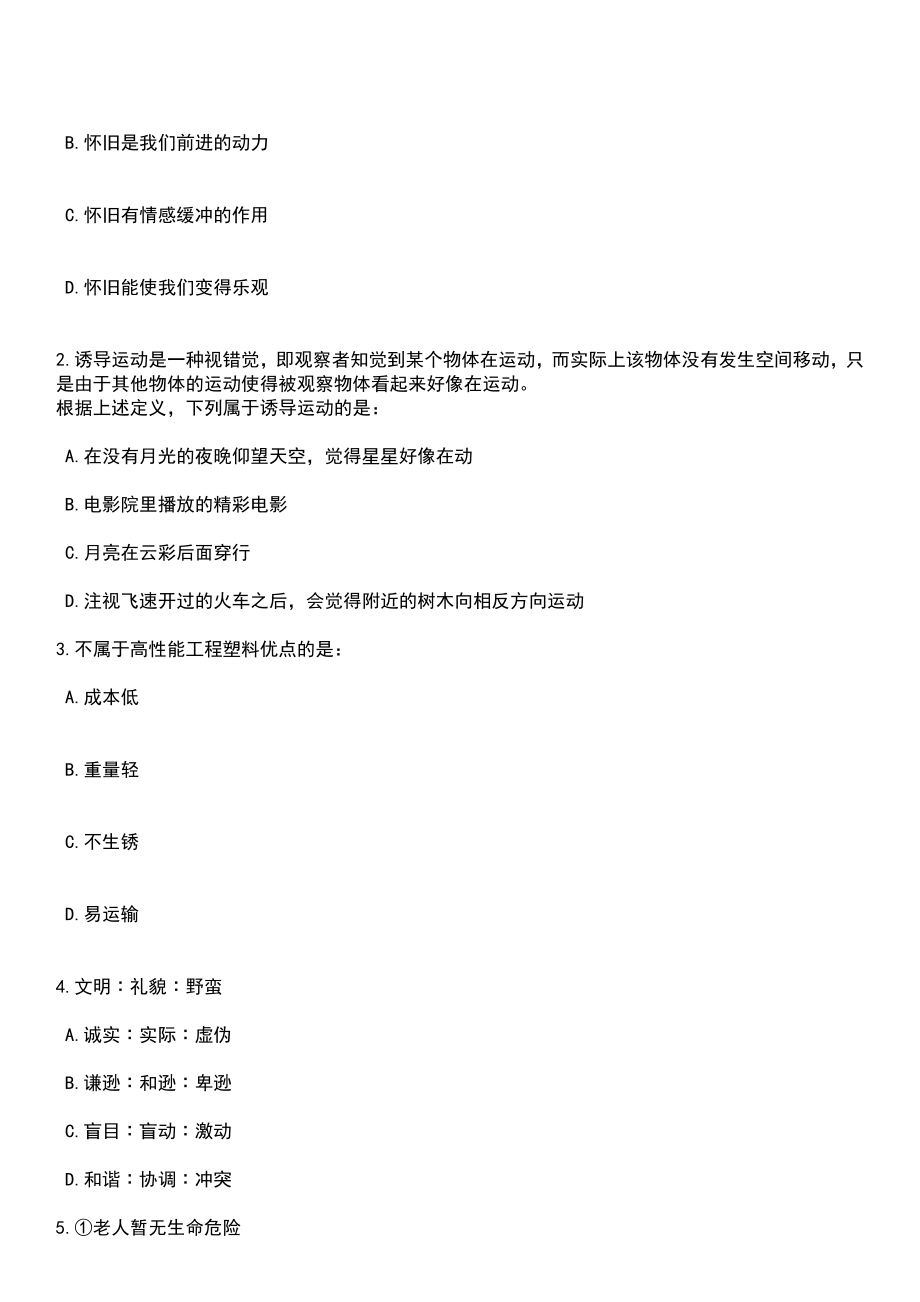 B. 怀旧是我们前进的动力

C. 怀旧有情感缓冲的作用

D. 怀旧能使我们变得乐观

2. 诱导运动是一种视错觉，即观察者知觉到某个物体在运动，而实际上该物体没有发生空间移动，只是由于其他物体的运动使得被观察物体看起来好像在运动。
根据上述定义，下列属于诱导运动的是：

A. 在没有月光的夜晚仰望天空，觉得星星好像在动

B. 电影院里播放的精彩电影

C. 月亮在云彩后面穿行

D. 注视飞速开过的火车之后，会觉得附近的树木向相反方向运动

3. 不属于高性能工程塑料优点的是：

A. 成本低

B. 重量轻

C. 不生锈

D. 易运输

4. 文明：礼貌：野蛮

A. 诚实：实际：虚伪

B. 谦逊：和逊：卑逊

C. 盲目：盲动：激动

D. 和谐：协调：冲突

5. ①老人暂无生命危险